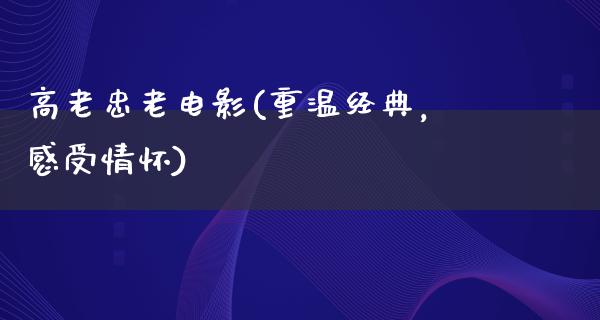 高老忠老电影(重温经典，感受情怀)